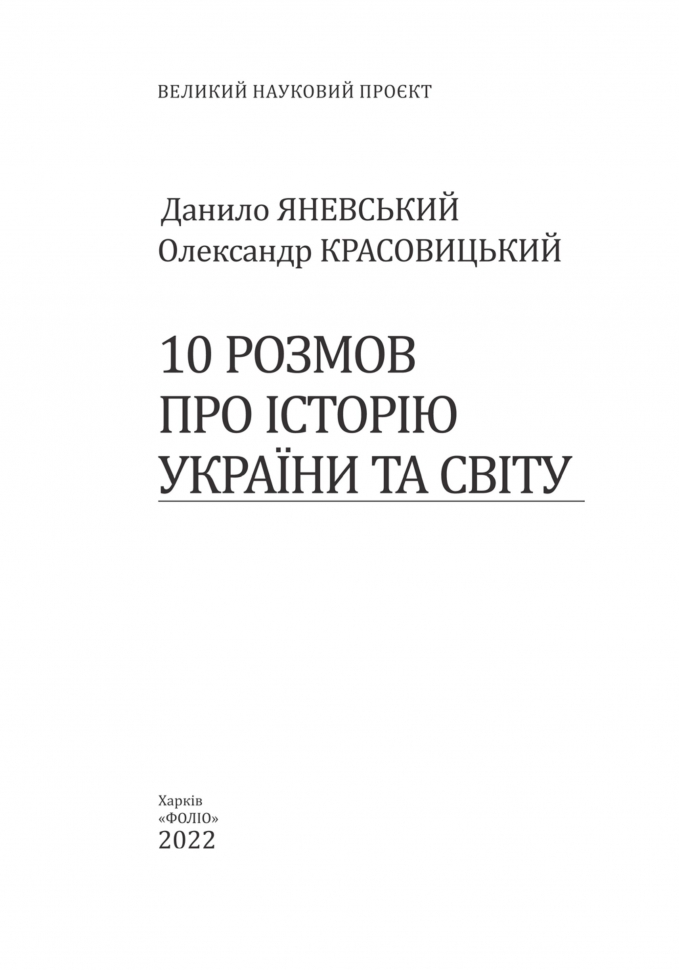 ВЕЛИКИЙ НАУКОВИЙ ПРОЄКТ

Данило ЯНЕВСЬКИЙ
Олександр КРАСОВИЦЬКИЙ

10 РОЗМОВ
ПРО ІСТОРІЮ
УКРАЇНИ ТА СВІТУ

Харків
«ФОЛІО»
2022